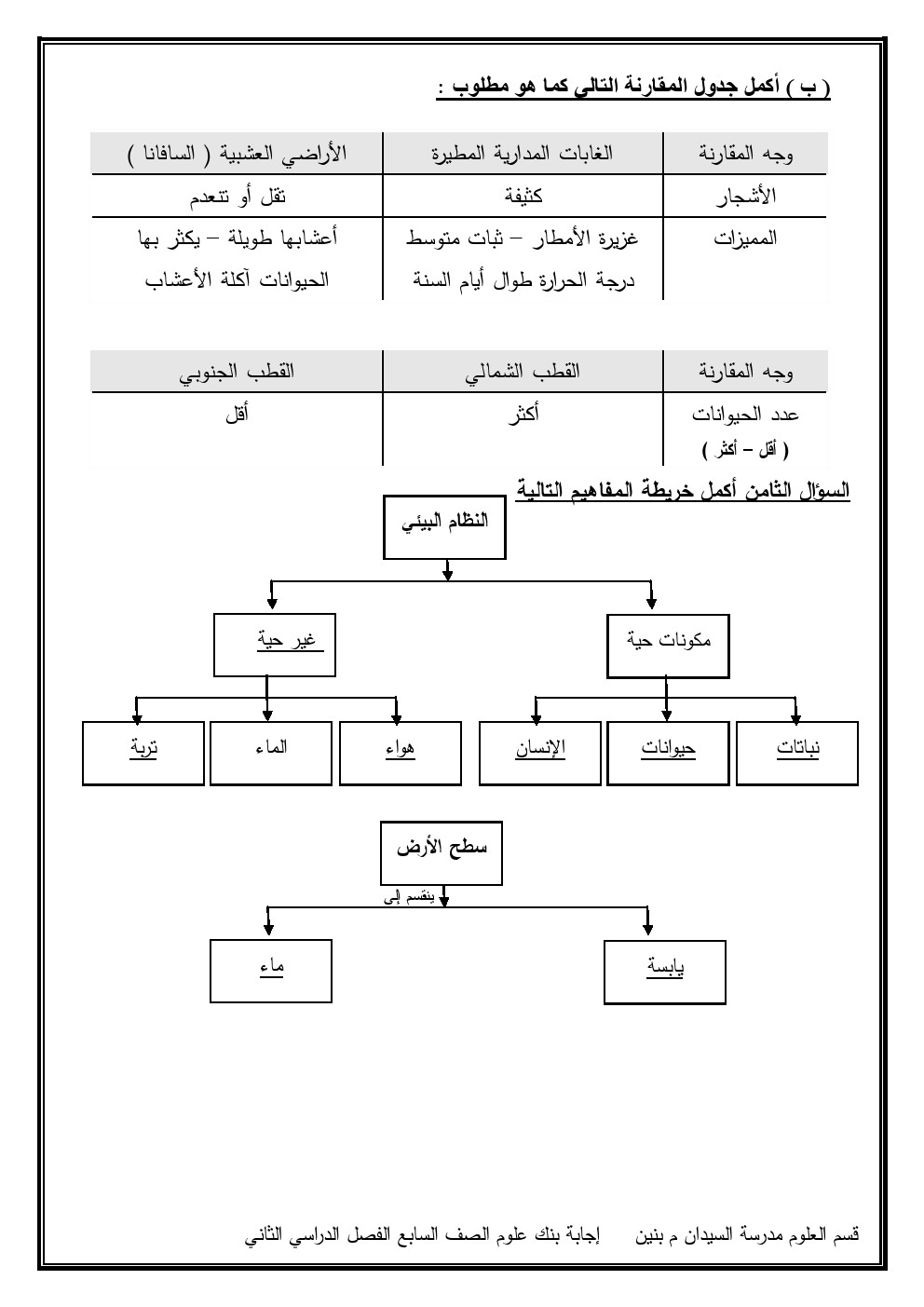 ( ب ) أكمل جدول المقارنة التالي كما هو مطلوب :

| وجه المقارنة | الغابات المدارية المطيرة | الأراضي العشبية ( السافانا ) |
|---|---|---|
| الأشجار | كثيفة | تقل أو تنعدم |
| المميزات | غزيرة الأمطار – ثبات متوسط درجة الحرارة طوال أيام السنة | أعشابها طويلة – يكثر بها الحيوانات آكلة الأعشاب |

| وجه المقارنة | القطب الشمالي | القطب الجنوبي |
|---|---|---|
| عدد الحيوانات ( أقل – أكثر ) | أكثر | أقل |

السؤال الثامن أكمل خريطة المفاهيم التالية

النظام البيئي

مكونات حية

غير حية

نباتات

حيوانات

الإنسان

هواء

الماء

تربة

سطح الأرض

ينقسم إلى

يابسة

ماء

قسم العلوم مدرسة السيدان م بنين إجابة بنك علوم الصف السابع الفصل الدراسي الثاني